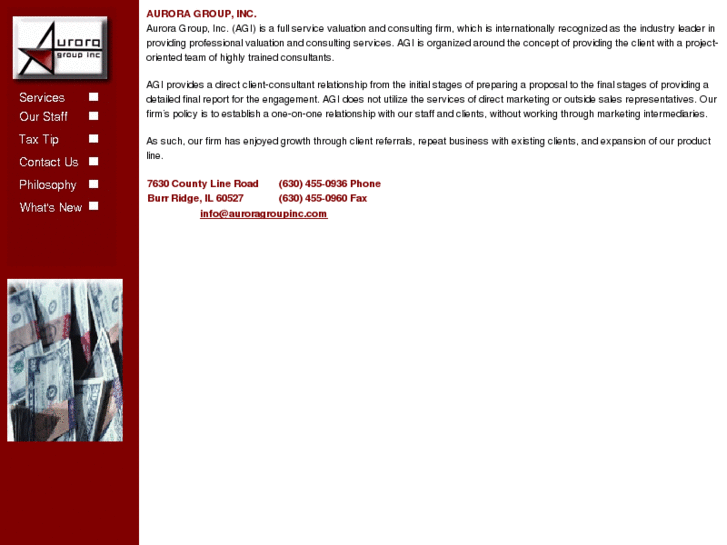 Aurora
group inc

Services
Our Staff
Tax Tip
Contact Us
Philosophy
What's New

AURORA GROUP, INC.
Aurora Group, Inc. (AGI) is a full service valuation and consulting firm, which is internationally recognized as the industry leader in providing professional valuation and consulting services. AGI is organized around the concept of providing the client with a project-oriented team of highly trained consultants.

AGI provides a direct client-consultant relationship from the initial stages of preparing a proposal to the final stages of providing a detailed final report for the engagement. AGI does not utilize the services of direct marketing or outside sales representatives. Our firm's policy is to establish a one-on-one relationship with our staff and clients, without working through marketing intermediaries.

As such, our firm has enjoyed growth through client referrals, repeat business with existing clients, and expansion of our product line.

7630 County Line Road (630) 455-0936 Phone
Burr Ridge, IL 60527 (630) 455-0960 Fax
info@auroragroupinc.com